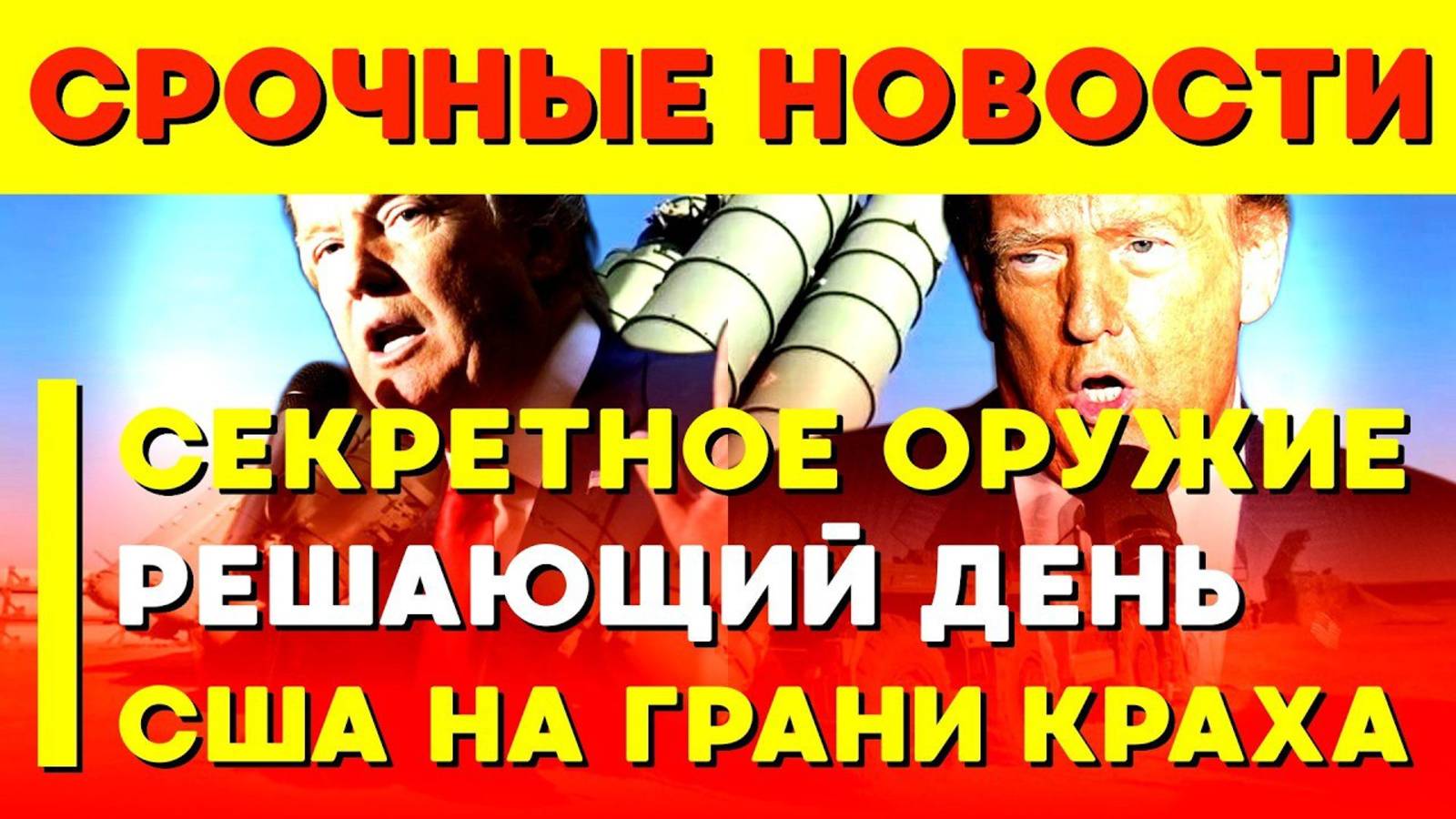 СРОЧНЫЕ НОВОСТИ

СЕКРЕТНОЕ ОРУЖИЕ
РЕШАЮЩИЙ ДЕНЬ
США НА ГРАНИ КРАХА